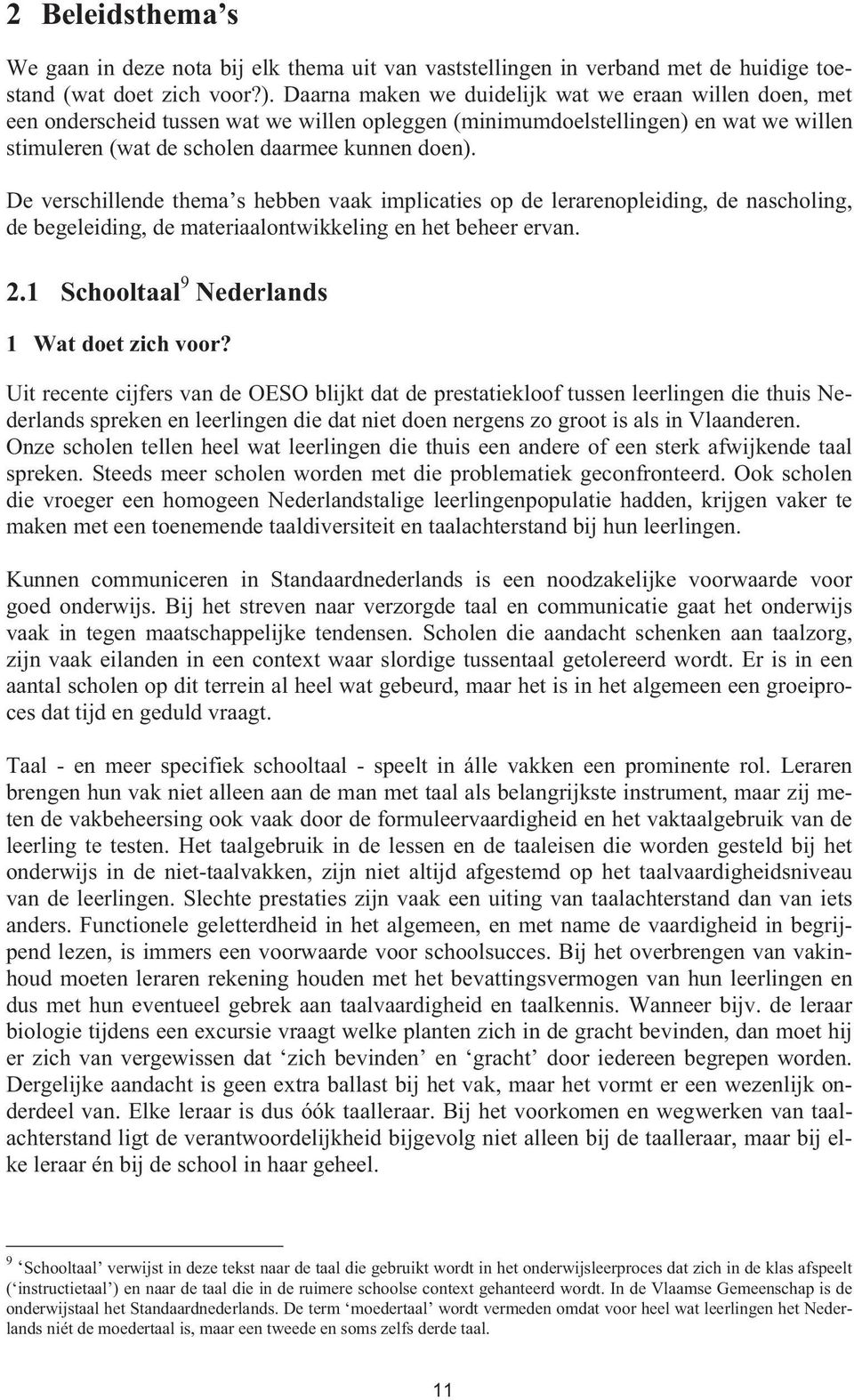 2 Beleidsthema's

We gaan in deze nota bij elk thema uit van vaststellingen in verband met de huidige toestand (wat doet zich voor?). Daarna maken we duidelijk wat we eraan willen doen, met een onderscheid tussen wat we willen opleggen (minimumdoelstellingen) en wat we willen stimuleren (wat de scholen daarmee kunnen doen).

De verschillende thema's hebben vaak implicaties op de lerarenopleiding, de nascholing, de begeleiding, de materiaalontwikkeling en het beheer ervan.

2.1 Schooltaal$^9$ Nederlands

1 Wat doet zich voor?

Uit recente cijfers van de OESO blijkt dat de prestatiekloof tussen leerlingen die thuis Nederlands spreken en leerlingen die dat niet doen nergens zo groot is als in Vlaanderen. Onze scholen tellen heel wat leerlingen die thuis een andere of een sterk afwijkende taal spreken. Steeds meer scholen worden met die problematiek geconfronteerd. Ook scholen die vroeger een homogeen Nederlandstalige leerlingenpopulatie hadden, krijgen vaker te maken met een toenemende taaldiversiteit en taalachterstand bij hun leerlingen.

Kunnen communiceren in Standaardnederlands is een noodzakelijke voorwaarde voor goed onderwijs. Bij het streven naar verzorgde taal en communicatie gaat het onderwijs vaak in tegen maatschappelijke tendensen. Scholen die aandacht schenken aan taalzorg, zijn vaak eilanden in een context waar slordige tussentaal getolereerd wordt. Er is in een aantal scholen op dit terrein al heel wat gebeurd, maar het is in het algemeen een groeiproces dat tijd en geduld vraagt.

Taal - en meer specifiek schooltaal - speelt in álle vakken een prominente rol. Leraren brengen hun vak niet alleen aan de man met taal als belangrijkste instrument, maar zij meten de vakbeheersing ook vaak door de formuleervaardigheid en het vaktaalgebruik van de leerling te testen. Het taalgebruik in de lessen en de taaleisen die worden gesteld bij het onderwijs in de niet-taalvakken, zijn niet altijd afgestemd op het taalvaardigheidsniveau van de leerlingen. Slechte prestaties zijn vaak een uiting van taalachterstand dan van iets anders. Functionele geletterdheid in het algemeen, en met name de vaardigheid in begrijpend lezen, is immers een voorwaarde voor schoolsucces. Bij het overbrengen van vakinhoud moeten leraren rekening houden met het bevattingsvermogen van hun leerlingen en dus met hun eventueel gebrek aan taalvaardigheid en taalkennis. Wanneer bijv. de leraar biologie tijdens een excursie vraagt welke planten zich in de gracht bevinden, dan moet hij er zich van vergewissen dat 'zich bevinden' en 'gracht' door iedereen begrepen worden. Dergelijke aandacht is geen extra ballast bij het vak, maar het vormt er een wezenlijk onderdeel van. Elke leraar is dus óók taalleraar. Bij het voorkomen en wegwerken van taalachterstand ligt de verantwoordelijkheid bijgevolg niet alleen bij de taalleraar, maar bij elke leraar én bij de school in haar geheel.

$^9$ 'Schooltaal' verwijst in deze tekst naar de taal die gebruikt wordt in het onderwijsleerproces dat zich in de klas afspeelt ('instructietaal') en naar de taal die in de ruimere schoolse context gehanteerd wordt. In de Vlaamse Gemeenschap is de onderwijstaal het Standaardnederlands. De term 'moedertaal' wordt vermeden omdat voor heel wat leerlingen het Nederlands niét de moedertaal is, maar een tweede en soms zelfs derde taal.

11